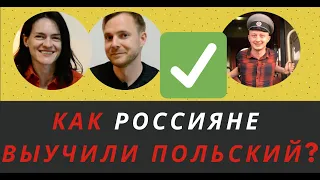 КАК РОССИЯНЕ
ВЫУЧИЛИ ПОЛЬСКИЙ?